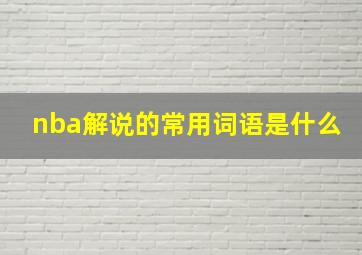 nba解说的常用词语是什么